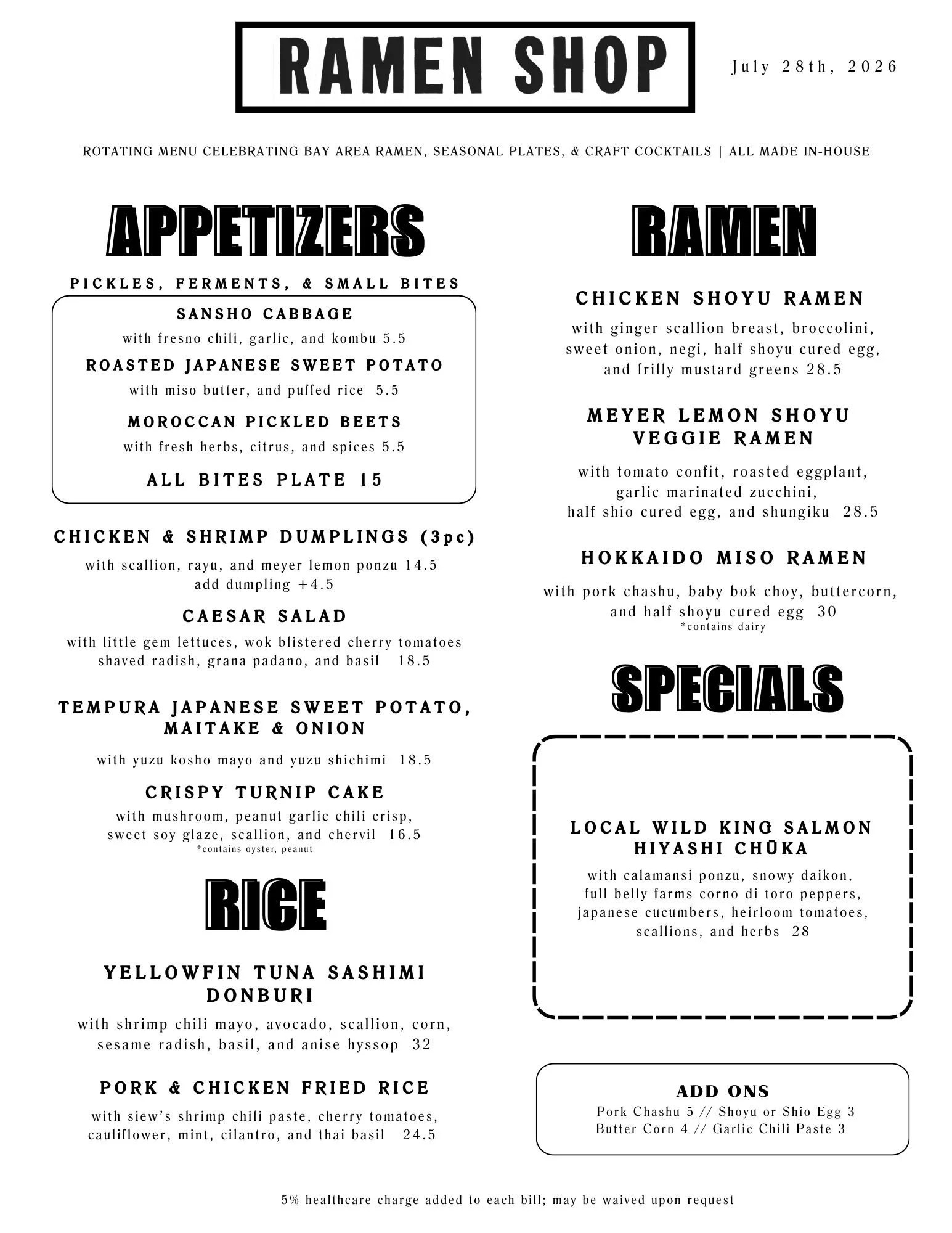 RAMEN SHOP

July 28th, 2026

ROTATING MENU CELEBRATING BAY AREA RAMEN, SEASONAL PLATES, & CRAFT COCKTAILS | ALL MADE IN-HOUSE

APPETIZERS

PICKLES, FERMENTS, & SMALL BITES

SANSHO CABBAGE
with fresno chili, garlic, and kombu 5.5

ROASTED JAPANESE SWEET POTATO
with miso butter, and puffed rice 5.5

MOROCCAN PICKLED BEETS
with fresh herbs, citrus, and spices 5.5

ALL BITES PLATE 15

CHICKEN & SHRIMP DUMPLINGS (3pc)
with scallion, rayu, and meyer lemon ponzu 14.5
add dumpling +4.5

CAESAR SALAD
with little gem lettuces, wok blistered cherry tomatoes shaved radish, grana padano, and basil 18.5

TEMPURA JAPANESE SWEET POTATO, MAITAKE & ONION
with yuzu kosho mayo and yuzu shichimi 18.5

CRISPY TURNIP CAKE
with mushroom, peanut garlic chili crisp, sweet soy glaze, scallion, and chervil 16.5
*contains oyster, peanut

RICE

YELLOWFIN TUNA SASHIMI DONBURI
with shrimp chili mayo, avocado, scallion, corn, sesame radish, basil, and anise hyssop 32

PORK & CHICKEN FRIED RICE
with siew's shrimp chili paste, cherry tomatoes, cauliflower, mint, cilantro, and thai basil 24.5

RAMEN

CHICKEN SHOYU RAMEN
with ginger scallion breast, broccolini, sweet onion, negi, half shoyu cured egg, and frilly mustard greens 28.5

MEYER LEMON SHOYU VEGGIE RAMEN
with tomato confit, roasted eggplant, garlic marinated zucchini, half shio cured egg, and shungiku 28.5

HOKKAIDO MISO RAMEN
with pork chashu, baby bok choy, buttercorn, and half shoyu cured egg 30
*contains dairy

SPECIALS

LOCAL WILD KING SALMON HIYASHI CHŪKA
with calamansi ponzu, snowy daikon, full belly farms corno di toro peppers, japanese cucumbers, heirloom tomatoes, scallions, and herbs 28

ADD ONS
Pork Chashu 5 // Shoyu or Shio Egg 3
Butter Corn 4 // Garlic Chili Paste 3

5% healthcare charge added to each bill; may be waived upon request